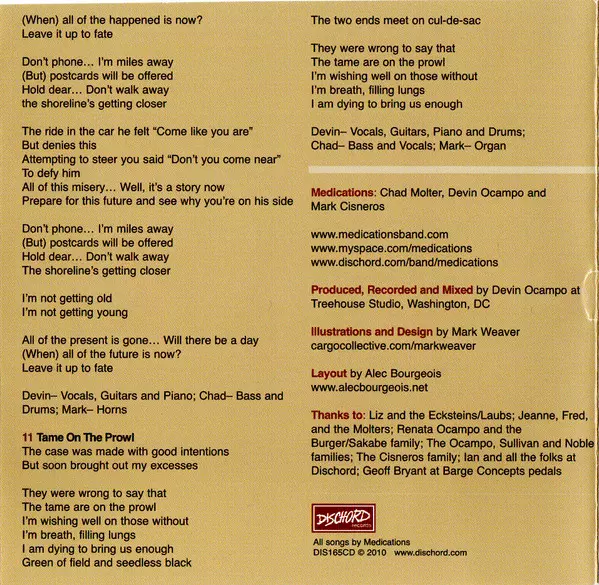 (When) all of the happened is now?
Leave it up to fate

Don't phone... I'm miles away
(But) postcards will be offered
Hold dear... Don't walk away
the shoreline's getting closer

The ride in the car he felt "Come like you are"
But denies this
Attempting to steer you said "Don't you come near"
To defy him
All of this misery... Well, it's a story now
Prepare for this future and see why you're on his side

Don't phone... I'm miles away
(But) postcards will be offered
Hold dear... Don't walk away
The shoreline's getting closer

I'm not getting old
I'm not getting young

All of the present is gone... Will there be a day
(When) all of the future is now?
Leave it up to fate

Devin– Vocals, Guitars and Piano; Chad– Bass and Drums; Mark– Horns

11 Tame On The Prowl
The case was made with good intentions
But soon brought out my excesses

They were wrong to say that
The tame are on the prowl
I'm wishing well on those without
I'm breath, filling lungs
I am dying to bring us enough
Green of field and seedless black

The two ends meet on cul-de-sac

They were wrong to say that
The tame are on the prowl
I'm wishing well on those without
I'm breath, filling lungs
I am dying to bring us enough

Devin– Vocals, Guitars, Piano and Drums;
Chad– Bass and Vocals; Mark– Organ

Medications: Chad Molter, Devin Ocampo and Mark Cisneros

www.medicationsband.com
www.myspace.com/medications
www.dischord.com/band/medications

Produced, Recorded and Mixed by Devin Ocampo at Treehouse Studio, Washington, DC

Illustrations and Design by Mark Weaver
cargocollective.com/markweaver

Layout by Alec Bourgeois
www.alecbourgeois.net

Thanks to: Liz and the Ecksteins/Laubs; Jeanne, Fred, and the Molters; Renata Ocampo and the Burger/Sakabe family; The Ocampo, Sullivan and Noble families; The Cisneros family; Ian and all the folks at Dischord; Geoff Bryant at Barge Concepts pedals

DISCHORD RECORDS

All songs by Medications
DIS165CD © 2010 www.dischord.com